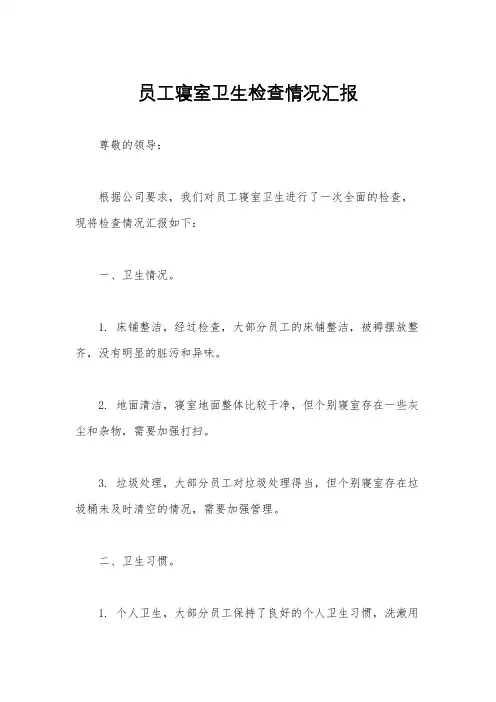 员工寝室卫生检查情况汇报

尊敬的领导：

根据公司要求，我们对员工寝室卫生进行了一次全面的检查，现将检查情况汇报如下：

一、卫生情况。

1. 床铺整洁，经过检查，大部分员工的床铺整洁，被褥摆放整齐，没有明显的脏污和异味。

2. 地面清洁，寝室地面整体比较干净，但个别寝室存在一些灰尘和杂物，需要加强打扫。

3. 垃圾处理，大部分员工对垃圾处理得当，但个别寝室存在垃圾桶未及时清空的情况，需要加强管理。

二、卫生习惯。

1. 个人卫生，大部分员工保持了良好的个人卫生习惯，洗漱用